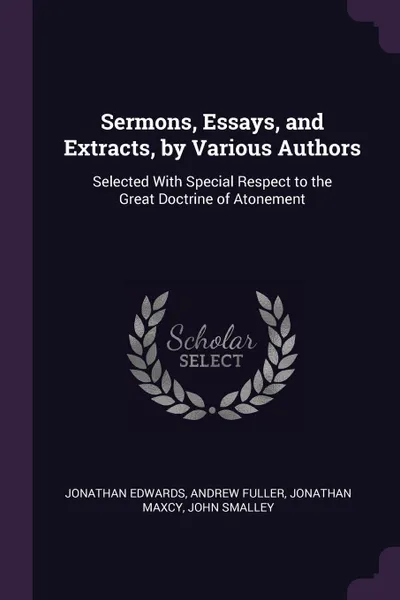 Sermons, Essays, and Extracts, by Various Authors

Selected With Special Respect to the Great Doctrine of Atonement

Scholar
SELECT

JONATHAN EDWARDS, ANDREW FULLER, JONATHAN MAXCY, JOHN SMALLEY